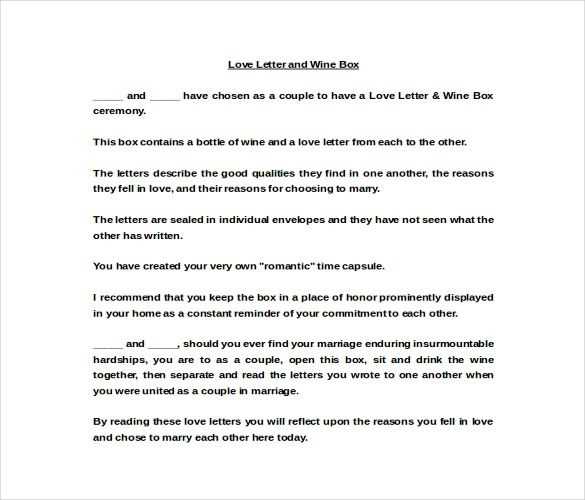 Love Letter and Wine Box

_____ and _____ have chosen as a couple to have a Love Letter & Wine Box ceremony.

This box contains a bottle of wine and a love letter from each to the other.

The letters describe the good qualities they find in one another, the reasons they fell in love, and their reasons for choosing to marry.

The letters are sealed in individual envelopes and they have not seen what the other has written.

You have created your very own "romantic" time capsule.

I recommend that you keep the box in a place of honor prominently displayed in your home as a constant reminder of your commitment to each other.

_____ and _____, should you ever find your marriage enduring insurmountable hardships, you are to as a couple, open this box, sit and drink the wine together, then separate and read the letters you wrote to one another when you were united as a couple in marriage.

By reading these love letters you will reflect upon the reasons you fell in love and chose to marry each other here today.